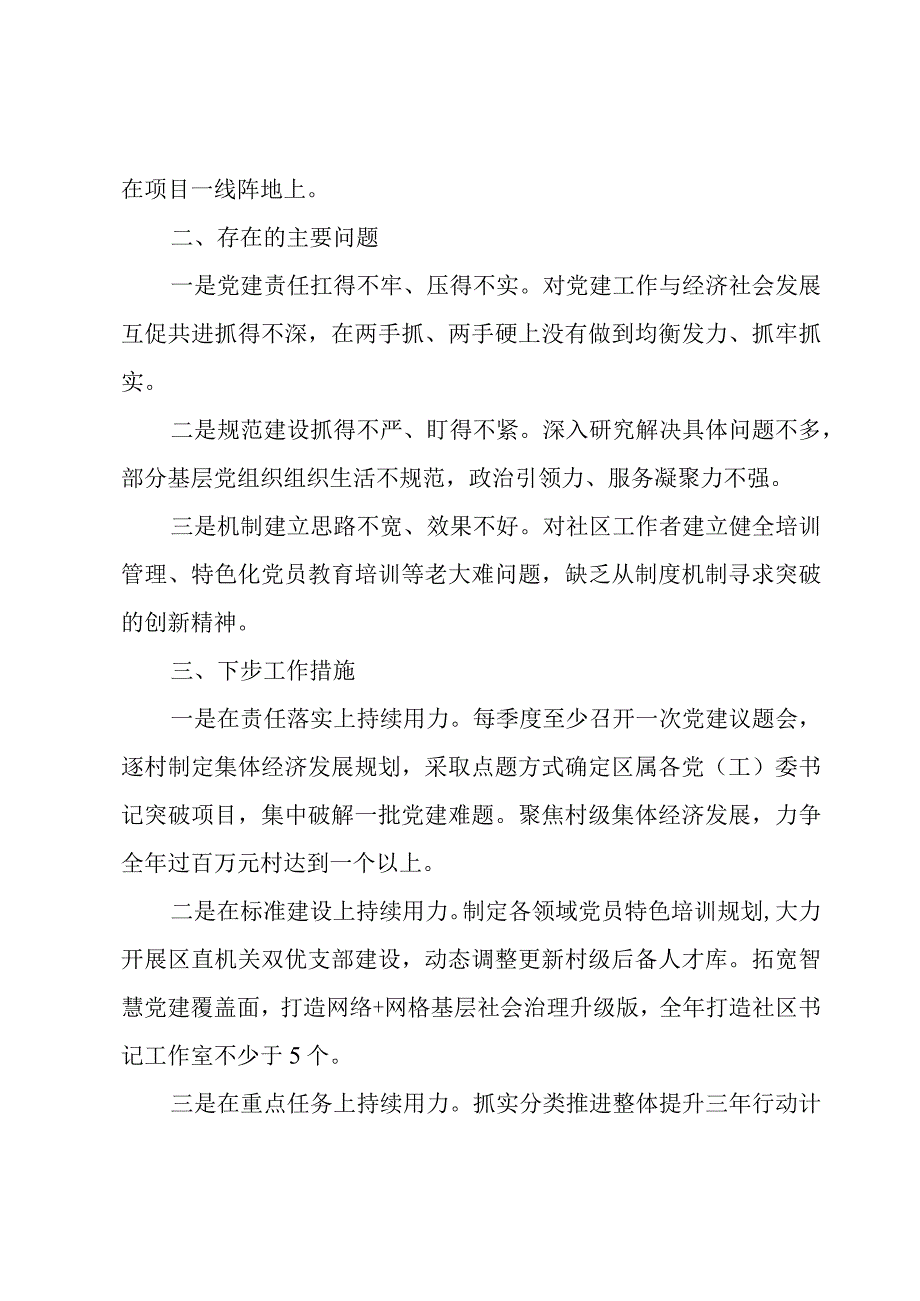 在项目一线阵地上。

二、存在的主要问题

一是党建责任扛得不牢、压得不实。对党建工作与经济社会发展互促共进抓得不深，在两手抓、两手硬上没有做到均衡发力、抓牢抓实。

二是规范建设抓得不严、盯得不紧。深入研究解决具体问题不多，部分基层党组织组织生活不规范，政治引领力、服务凝聚力不强。

三是机制建立思路不宽、效果不好。对社区工作者建立健全培训管理、特色化党员教育培训等老大难问题，缺乏从制度机制寻求突破的创新精神。

三、下步工作措施

一是在责任落实上持续用力。每季度至少召开一次党建议题会，逐村制定集体经济发展规划，采取点题方式确定区属各党（工）委书记突破项目，集中破解一批党建难题。聚焦村级集体经济发展，力争全年过百万元村达到一个以上。

二是在标准建设上持续用力。制定各领域党员特色培训规划，大力开展区直机关双优支部建设，动态调整更新村级后备人才库。拓宽智慧党建覆盖面，打造网络+网格基层社会治理升级版，全年打造社区书记工作室不少于5个。

三是在重点任务上持续用力。抓实分类推进整体提升三年行动计